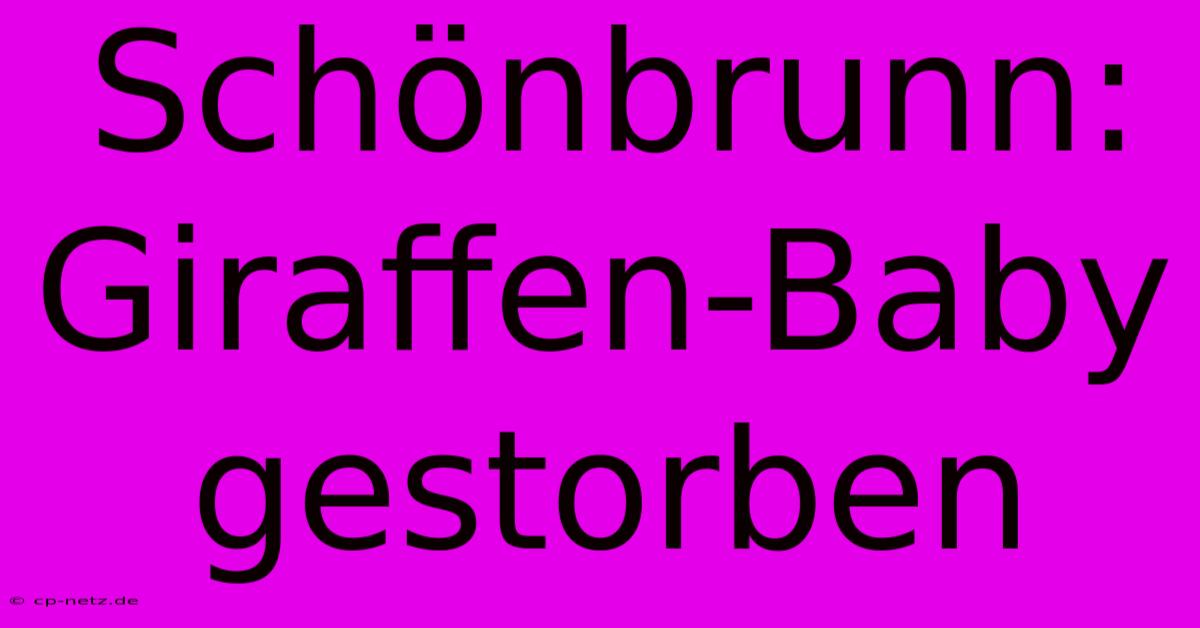 Schönbrunn: Giraffen-Baby gestorben

© cp-netz.de